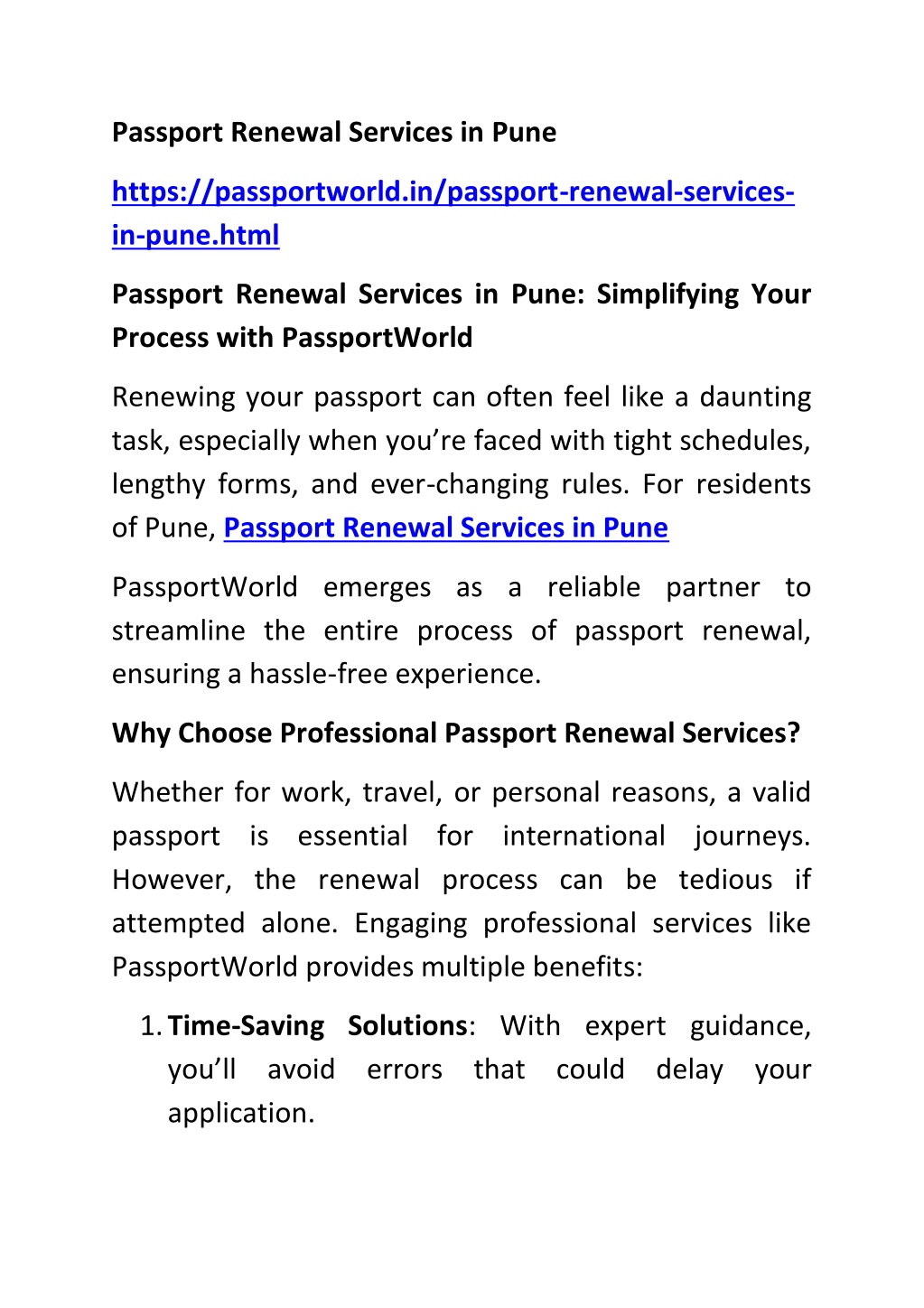 Passport Renewal Services in Pune

https://passportworld.in/passport-renewal-services-in-pune.html

Passport Renewal Services in Pune: Simplifying Your Process with PassportWorld

Renewing your passport can often feel like a daunting task, especially when you're faced with tight schedules, lengthy forms, and ever-changing rules. For residents of Pune, Passport Renewal Services in Pune

PassportWorld emerges as a reliable partner to streamline the entire process of passport renewal, ensuring a hassle-free experience.

Why Choose Professional Passport Renewal Services?

Whether for work, travel, or personal reasons, a valid passport is essential for international journeys. However, the renewal process can be tedious if attempted alone. Engaging professional services like PassportWorld provides multiple benefits:

1. Time-Saving Solutions: With expert guidance, you'll avoid errors that could delay your application.